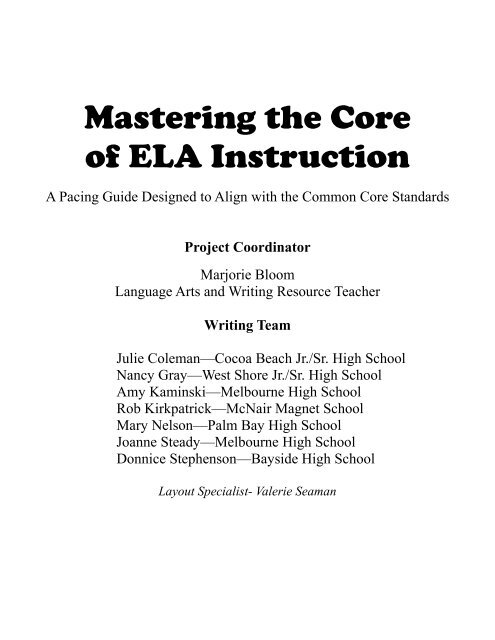 Mastering the Core of ELA Instruction

A Pacing Guide Designed to Align with the Common Core Standards

Project Coordinator

Marjorie Bloom
Language Arts and Writing Resource Teacher

Writing Team

Julie Coleman—Cocoa Beach Jr./Sr. High School
Nancy Gray—West Shore Jr./Sr. High School
Amy Kaminski—Melbourne High School
Rob Kirkpatrick—McNair Magnet School
Mary Nelson—Palm Bay High School
Joanne Steady—Melbourne High School
Donnice Stephenson—Bayside High School

Layout Specialist- Valerie Seaman